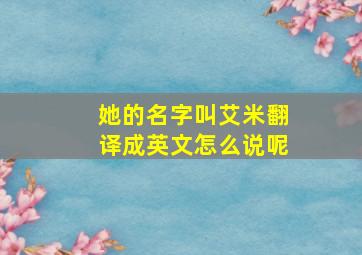 她的名字叫艾米翻译成英文怎么说呢